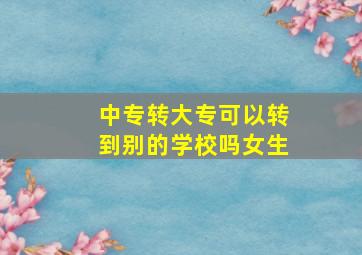 中专转大专可以转到别的学校吗女生